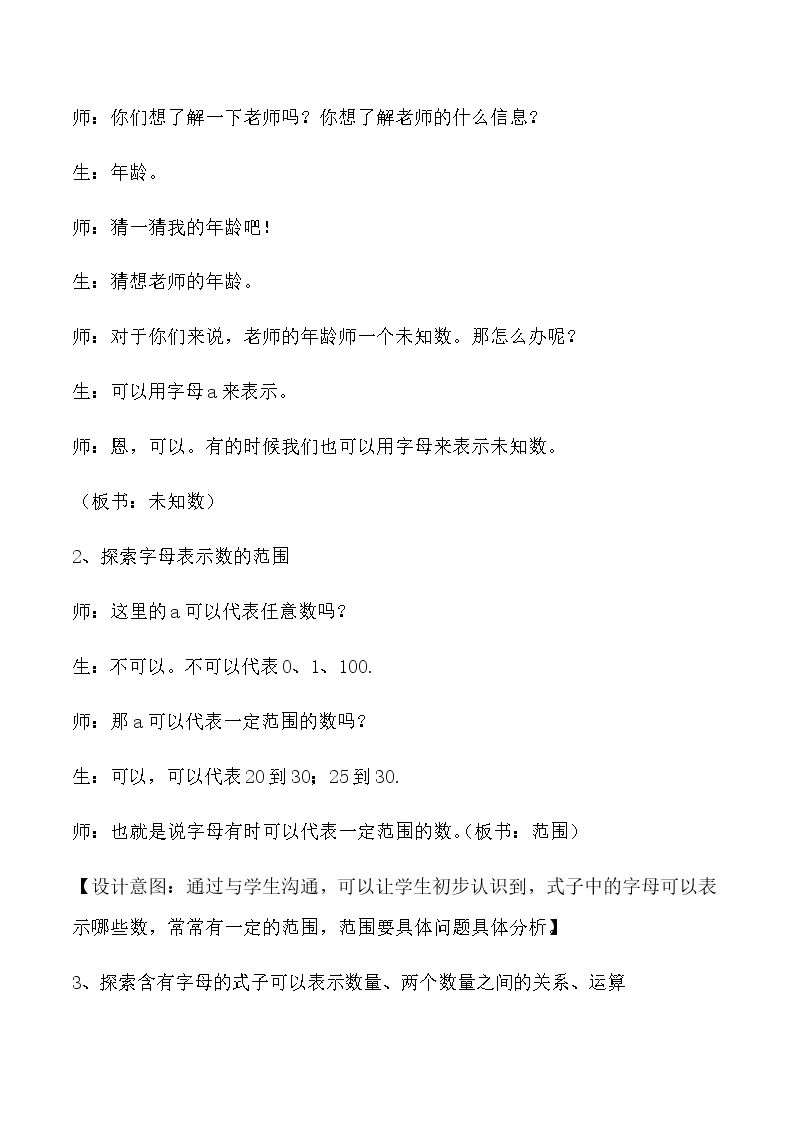 师：你们想了解一下老师吗？你想了解老师的什么信息？

生：年龄。

师：猜一猜我的年龄吧！

生：猜想老师的年龄。

师：对于你们来说，老师的年龄师一个未知数。那怎么办呢？

生：可以用字母a来表示。

师：恩，可以。有的时候我们也可以用字母来表示未知数。

（板书：未知数）

2、探索字母表示数的范围

师：这里的a可以代表任意数吗？

生：不可以。不可以代表0、1、100.

师：那a可以代表一定范围的数吗？

生：可以，可以代表20到30；25到30.

师：也就是说字母有时可以代表一定范围的数。（板书：范围）

【设计意图：通过与学生沟通，可以让学生初步认识到，式子中的字母可以表示哪些数，常常有一定的范围，范围要具体问题具体分析】

3、探索含有字母的式子可以表示数量、两个数量之间的关系、运算